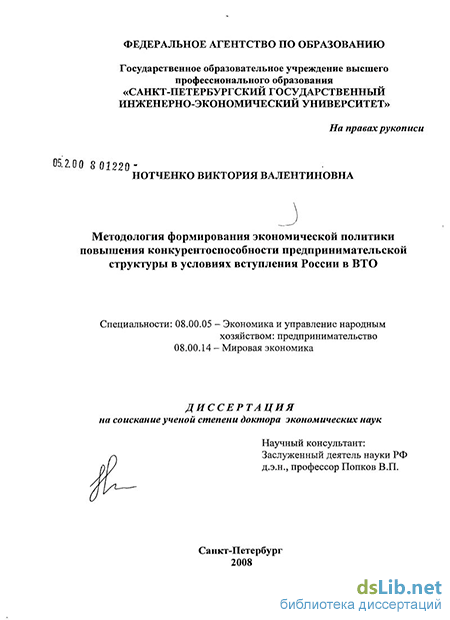 ФЕДЕРАЛЬНОЕ АГЕНТСТВО ПО ОБРАЗОВАНИЮ

Государственное образовательное учреждение высшего профессионального образования
«САНКТ-ПЕТЕРБУРГСКИЙ ГОСУДАРСТВЕННЫЙ ИНЖЕНЕРНО-ЭКОНОМИЧЕСКИЙ УНИВЕРСИТЕТ»

На правах рукописи

05.2.00 8 01220 -

НОТЧЕНКО ВИКТОРИЯ ВАЛЕНТИНОВНА

Методология формирования экономической политики повышения конкурентоспособности предпринимательской структуры в условиях вступления России в ВТО

Специальности: 08.00.05 – Экономика и управление народным хозяйством: предпринимательство
08.00.14 – Мировая экономика

ДИССЕРТАЦИЯ
на соискание ученой степени доктора экономических наук

Научный консультант:
Заслуженный деятель науки РФ
д.э.н., профессор Попков В.П.

Санкт-Петербург
2008

dsLib.net
библиотека диссертаций